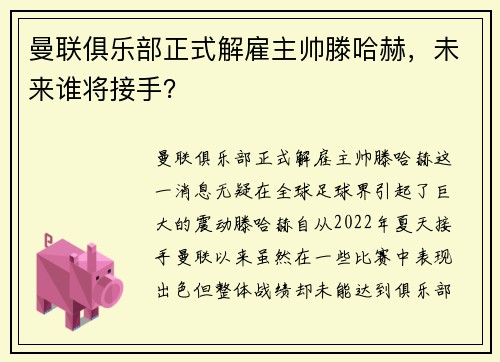 曼联俱乐部正式解雇主帅滕哈赫，未来谁将接手？

曼联俱乐部正式解雇主帅滕哈赫这一消息无疑在全球足球界引起了巨大的震动滕哈赫自从2022年夏天接手曼联以来虽然在一些比赛中表现出色但整体战绩却未能达到俱乐部